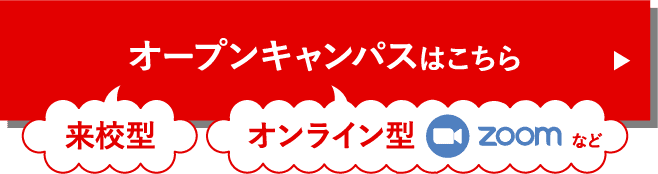 オープンキャンパスはこちら ▶

来校型

オンライン型 zoom など